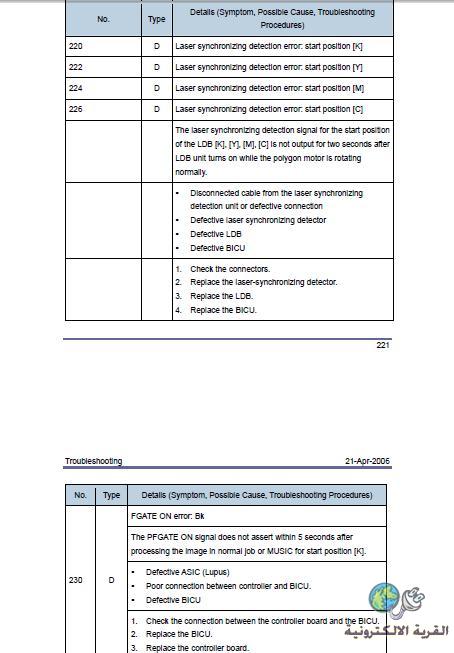 | No. | Type | Details (Symptom, Possible Cause, Troubleshooting Procedures) |
|---|---|---|
| 220 | D | Laser synchronizing detection error: start position [K] |
| 222 | D | Laser synchronizing detection error: start position [Y] |
| 224 | D | Laser synchronizing detection error: start position [M] |
| 226 | D | Laser synchronizing detection error: start position [C] |
| | | The laser synchronizing detection signal for the start position of the LDB [K], [Y], [M], [C] is not output for two seconds after LDB unit turns on while the polygon motor is rotating normally. |
| | | • Disconnected cable from the laser synchronizing detection unit or defective connection • Defective laser synchronizing detector • Defective LDB • Defective BICU |
| | | 1. Check the connectors. 2. Replace the laser-synchronizing detector. 3. Replace the LDB. 4. Replace the BICU. |

221

Troubleshooting

21-Apr-2006

| No. | Type | Details (Symptom, Possible Cause, Troubleshooting Procedures) |
|---|---|---|
| 230 | D | FGATE ON error: Bk |
| | | The PFGATE ON signal does not assert within 5 seconds after processing the image in normal job or MUSIC for start position [K]. |
| | | • Defective ASIC (Lupus) • Poor connection between controller and BICU. • Defective BICU |
| | | 1. Check the connection between the controller board and the BICU. 2. Replace the BICU. 3. Replace the controller board. |

القرية الالكترونية